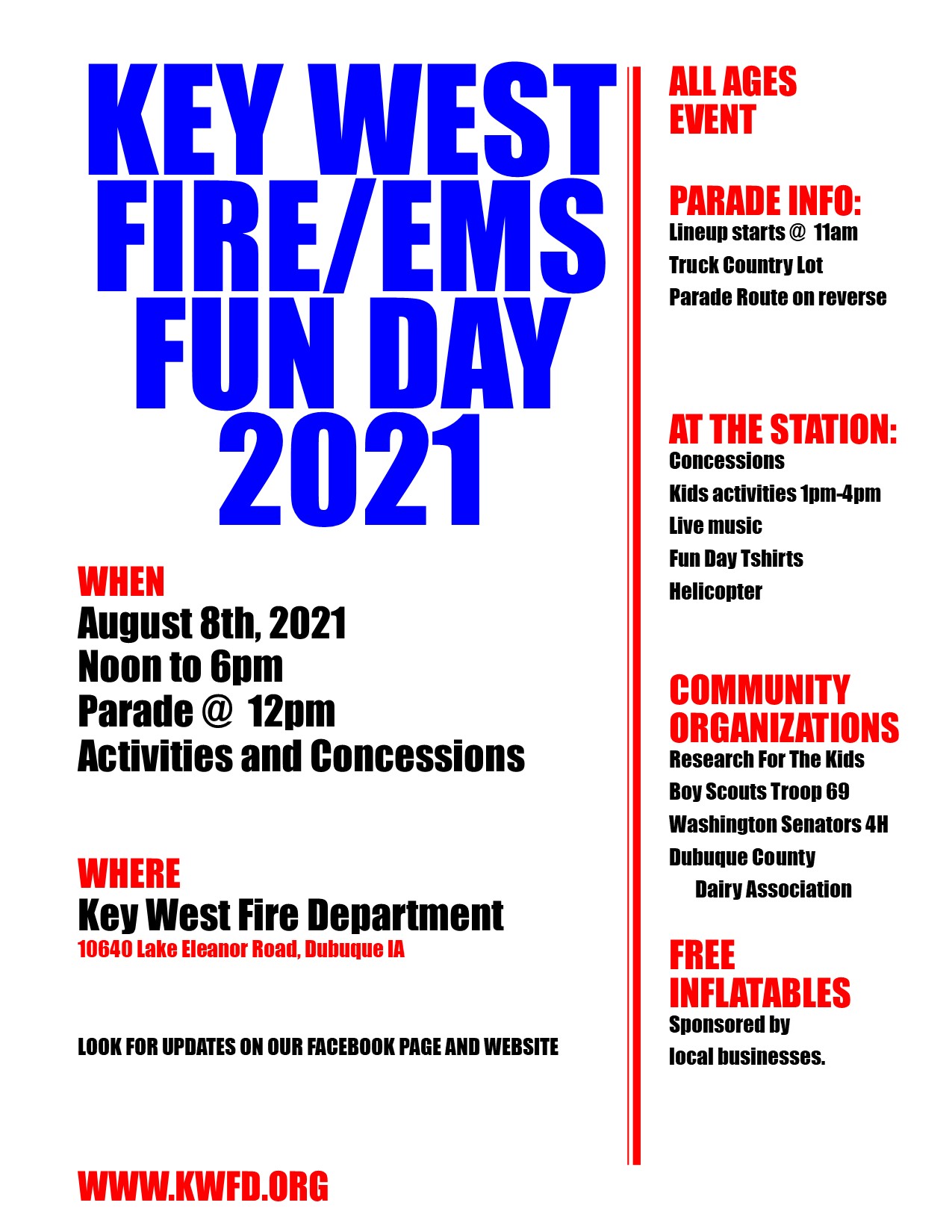 KEY WEST FIRE/EMS FUN DAY 2021

WHEN
August 8th, 2021
Noon to 6pm
Parade @ 12pm
Activities and Concessions

WHERE
Key West Fire Department
10640 Lake Eleanor Road, Dubuque IA

LOOK FOR UPDATES ON OUR FACEBOOK PAGE AND WEBSITE

WWW.KWFD.ORG

ALL AGES EVENT

PARADE INFO:
Lineup starts @ 11am
Truck Country Lot
Parade Route on reverse

AT THE STATION:
Concessions
Kids activities 1pm-4pm
Live music
Fun Day Tshirts
Helicopter

COMMUNITY ORGANIZATIONS
Research For The Kids
Boy Scouts Troop 69
Washington Senators 4H
Dubuque County Dairy Association

FREE INFLATABLES
Sponsored by local businesses.